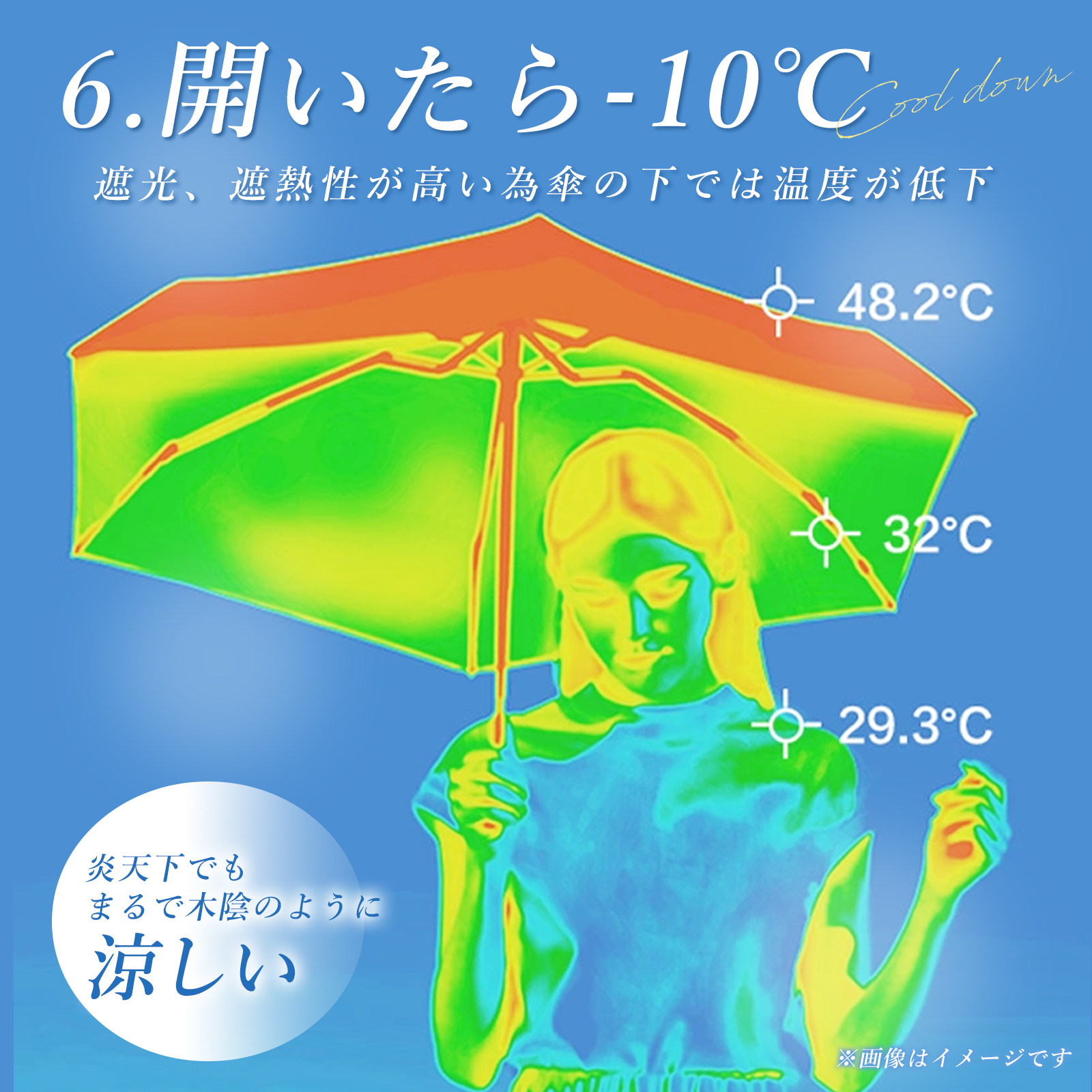 6.開いたら-10℃ Cool down

遮光、遮熱性が高い為傘の下では温度が低下

48.2°C

32°C

29.3°C

炎天下でも
まるで木陰のように
涼しい

※画像はイメージです